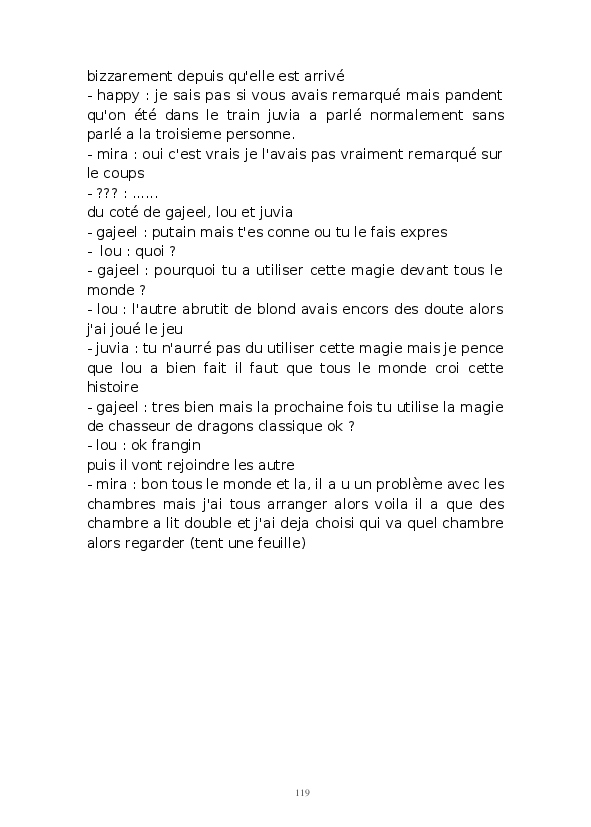 bizzarement depuis qu'elle est arrivé
- happy : je sais pas si vous avais remarqué mais pandent qu'on été dans le train juvia a parlé normalement sans parlé a la troisieme personne.
- mira : oui c'est vrais je l'avais pas vraiment remarqué sur le coups
- ??? : ......
du coté de gajeel, lou et juvia
- gajeel : putain mais t'es conne ou tu le fais expres
- lou : quoi ?
- gajeel : pourquoi tu a utiliser cette magie devant tous le monde ?
- lou : l'autre abrutit de blond avais encors des doute alors j'ai joué le jeu
- juvia : tu n'aurré pas du utiliser cette magie mais je pence que lou a bien fait il faut que tous le monde croi cette histoire
- gajeel : tres bien mais la prochaine fois tu utilise la magie de chasseur de dragons classique ok ?
- lou : ok frangin
puis il vont rejoindre les autre
- mira : bon tous le monde et la, il a u un problème avec les chambres mais j'ai tous arranger alors voila il a que des chambre a lit double et j'ai deja choisi qui va quel chambre alors regarder (tent une feuille)

119